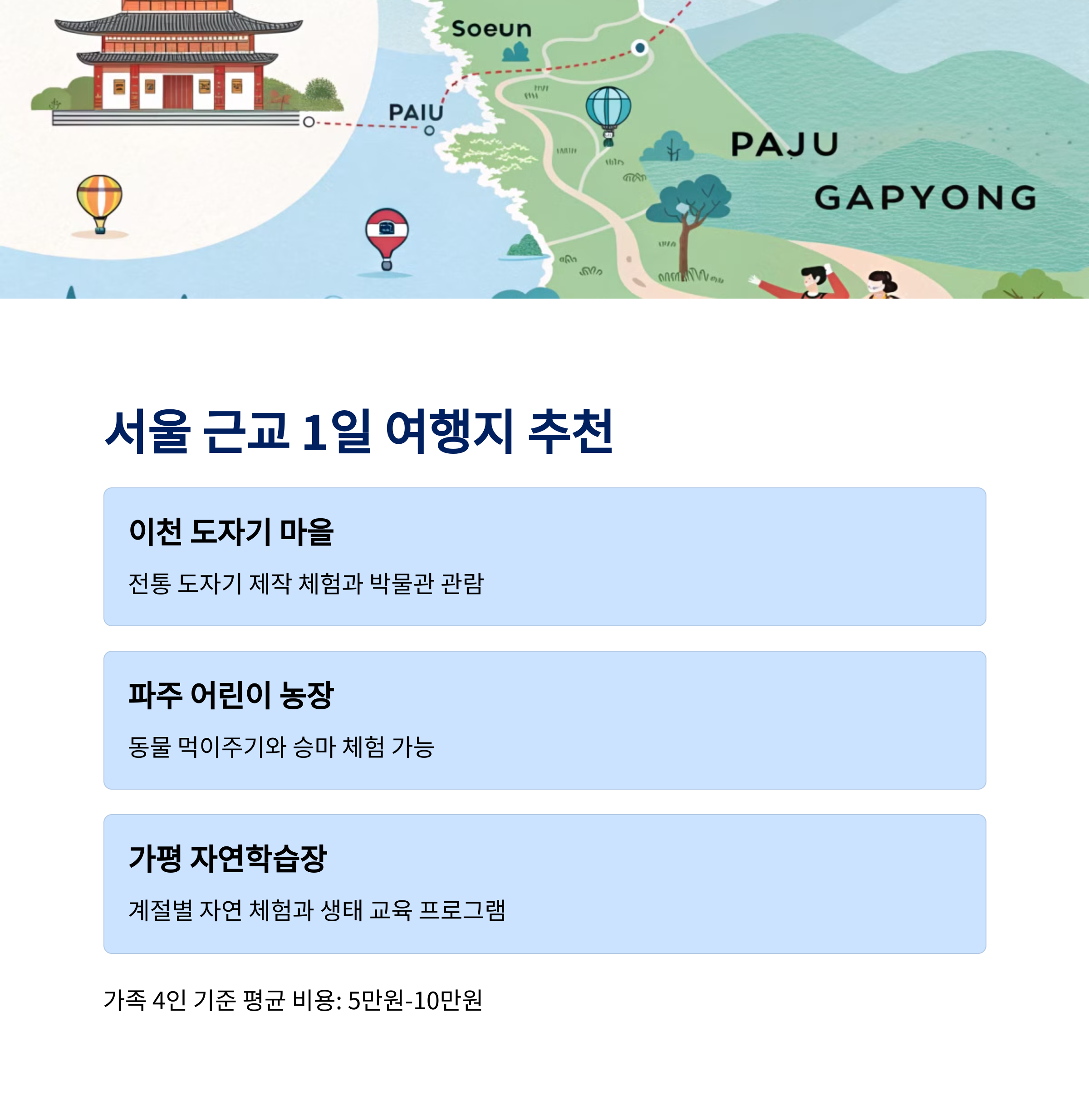 Soeun

PAIU

PAJU

GAPYONG

서울 근교 1일 여행지 추천

이천 도자기 마을

전통 도자기 제작 체험과 박물관 관람

파주 어린이 농장

동물 먹이주기와 승마 체험 가능

가평 자연학습장

계절별 자연 체험과 생태 교육 프로그램

가족 4인 기준 평균 비용: 5만원-10만원